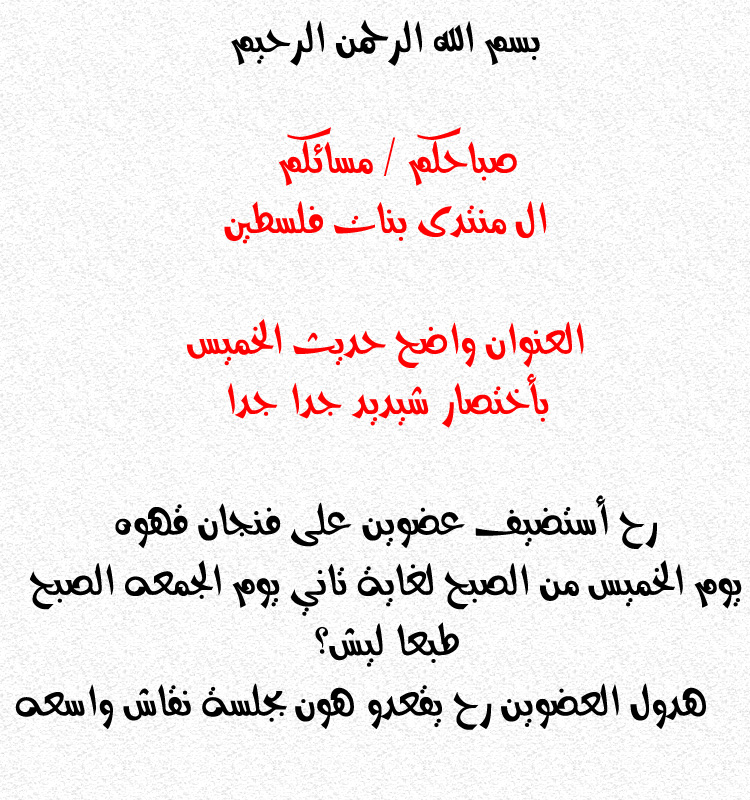 بسم الله الرحمن الرحيم

صباحكم / مسائكم
ال منتدى بنات فلسطين

العنوان واضح حديث الخميس
بأختصار شديد جدا جدا

رح أستضيف عضوين على فنجان قهوه
يوم الخميس من الصبح لغاية تاني يوم الجمعه الصبح
طبعا ليش؟
هدول العضوين رح يقعدو هون بجلسة نقاش واسعه